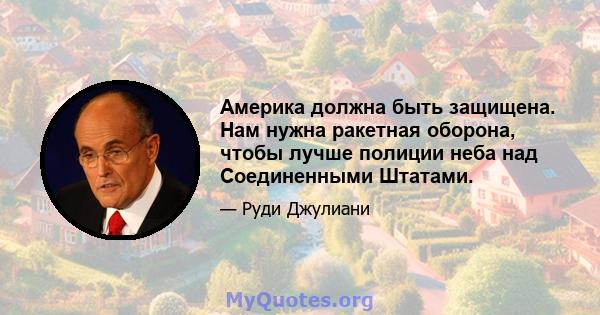 Америка должна быть защищена. Нам нужна ракетная оборона, чтобы лучше полиции неба над Соединенными Штатами.

— Руди Джулиани

MyQuotes.org